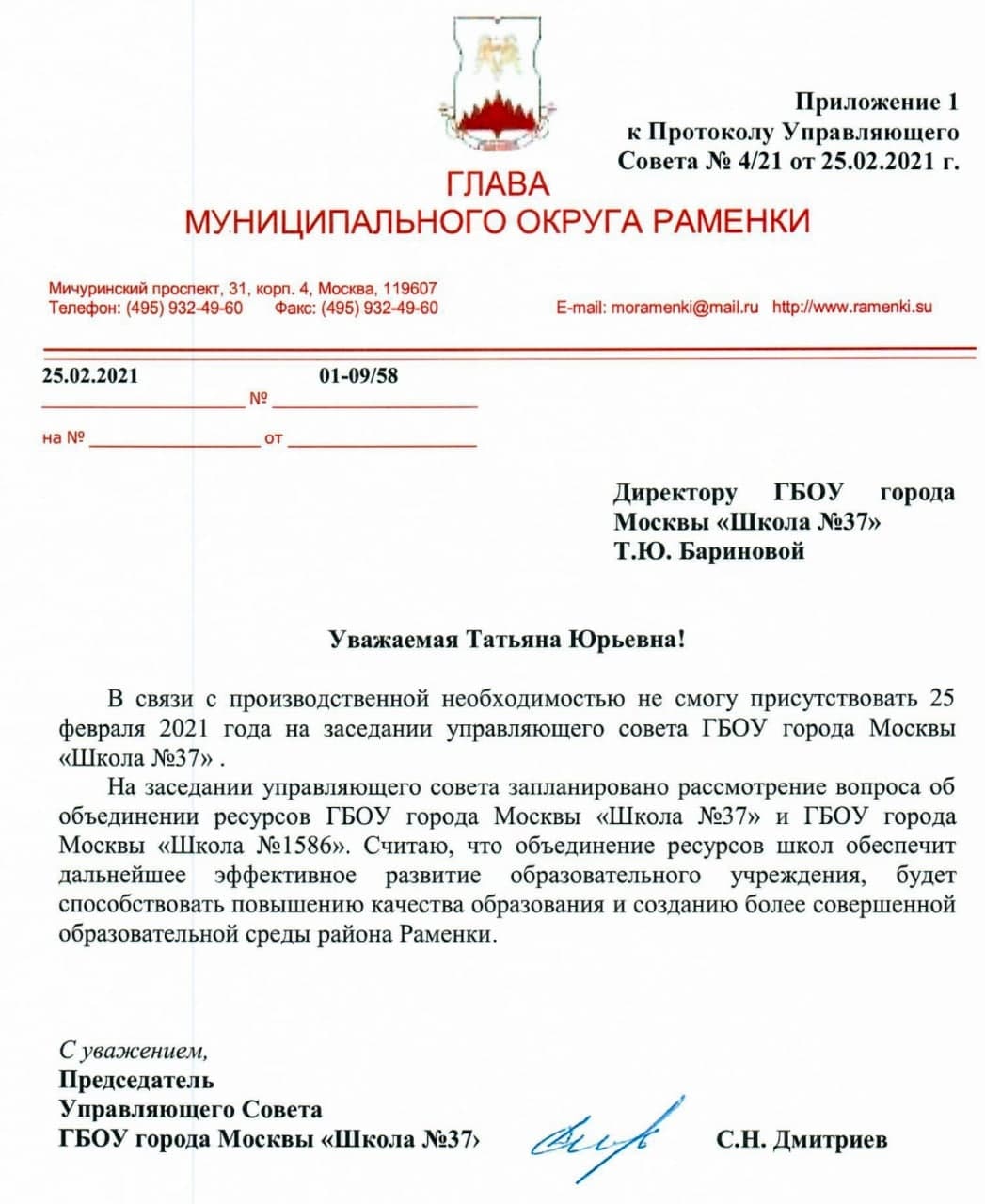 Приложение 1
к Протоколу Управляющего
Совета № 4/21 от 25.02.2021 г.

ГЛАВА
МУНИЦИПАЛЬНОГО ОКРУГА РАМЕНКИ

Мичуринский проспект, 31, корп. 4, Москва, 119607
Телефон: (495) 932-49-60 Факс: (495) 932-49-60 E-mail: moramenki@mail.ru http://www.ramenki.su

25.02.2021 № 01-09/58

на № от

Директору ГБОУ города Москвы «Школа №37»
Т.Ю. Бариновой

Уважаемая Татьяна Юрьевна!

В связи с производственной необходимостью не смогу присутствовать 25 февраля 2021 года на заседании управляющего совета ГБОУ города Москвы «Школа №37» .

На заседании управляющего совета запланировано рассмотрение вопроса об объединении ресурсов ГБОУ города Москвы «Школа №37» и ГБОУ города Москвы «Школа №1586». Считаю, что объединение ресурсов школ обеспечит дальнейшее эффективное развитие образовательного учреждения, будет способствовать повышению качества образования и созданию более совершенной образовательной среды района Раменки.

С уважением,
Председатель
Управляющего Совета
ГБОУ города Москвы «Школа №37» С.Н. Дмитриев